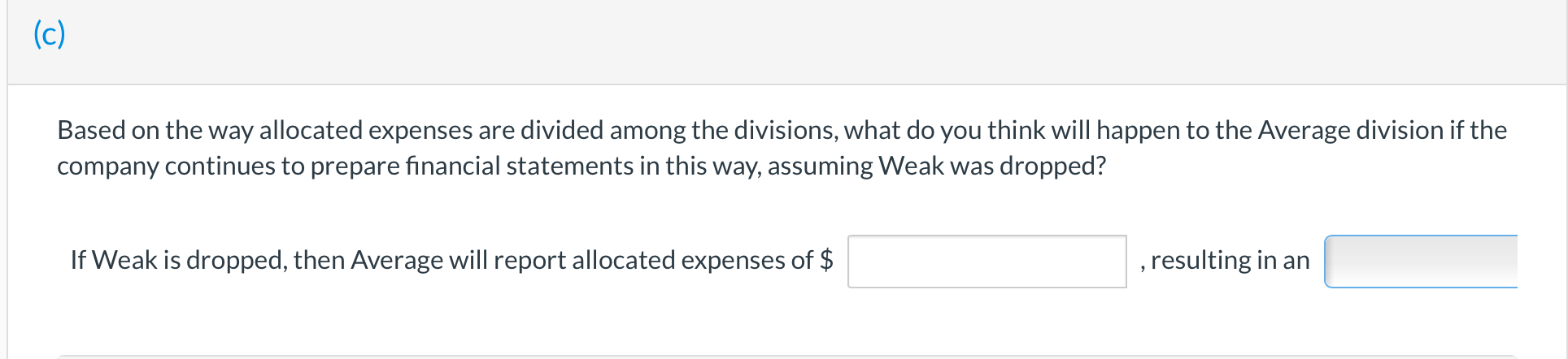 (c)

Based on the way allocated expenses are divided among the divisions, what do you think will happen to the Average division if the company continues to prepare financial statements in this way, assuming Weak was dropped?

If Weak is dropped, then Average will report allocated expenses of $ , resulting in an